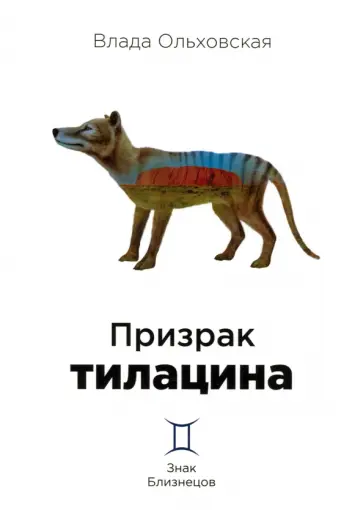 Влада Ольховская

Призрак
тилацина

Знак
Близнецов